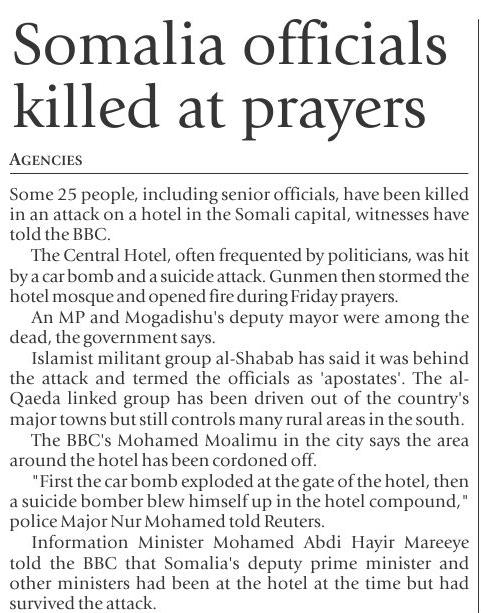 Somalia officials killed at prayers

AGENCIES

Some 25 people, including senior officials, have been killed in an attack on a hotel in the Somali capital, witnesses have told the BBC.

The Central Hotel, often frequented by politicians, was hit by a car bomb and a suicide attack. Gunmen then stormed the hotel mosque and opened fire during Friday prayers.

An MP and Mogadishu's deputy mayor were among the dead, the government says.

Islamist militant group al-Shabab has said it was behind the attack and termed the officials as 'apostates'. The al-Qaeda linked group has been driven out of the country's major towns but still controls many rural areas in the south.

The BBC's Mohamed Moalimu in the city says the area around the hotel has been cordoned off.

"First the car bomb exploded at the gate of the hotel, then a suicide bomber blew himself up in the hotel compound," police Major Nur Mohamed told Reuters.

Information Minister Mohamed Abdi Hayir Mareeye told the BBC that Somalia's deputy prime minister and other ministers had been at the hotel at the time but had survived the attack.